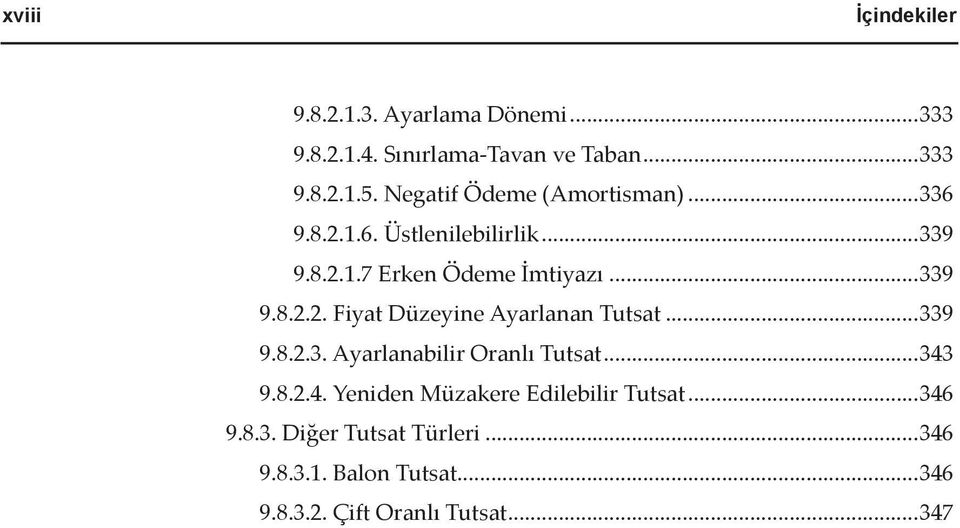 xviii İçindekiler

9.8.2.1.3. Ayarlama Dönemi...333

9.8.2.1.4. Sınırlama-Tavan ve Taban...333

9.8.2.1.5. Negatif Ödeme (Amortisman)...336

9.8.2.1.6. Üstlenilebilirlik...339

9.8.2.1.7 Erken Ödeme İmtiyazı...339

9.8.2.2. Fiyat Düzeyine Ayarlanan Tutsat...339

9.8.2.3. Ayarlanabilir Oranlı Tutsat...343

9.8.2.4. Yeniden Müzakere Edilebilir Tutsat...346

9.8.3. Diğer Tutsat Türleri...346

9.8.3.1. Balon Tutsat...346

9.8.3.2. Çift Oranlı Tutsat...347